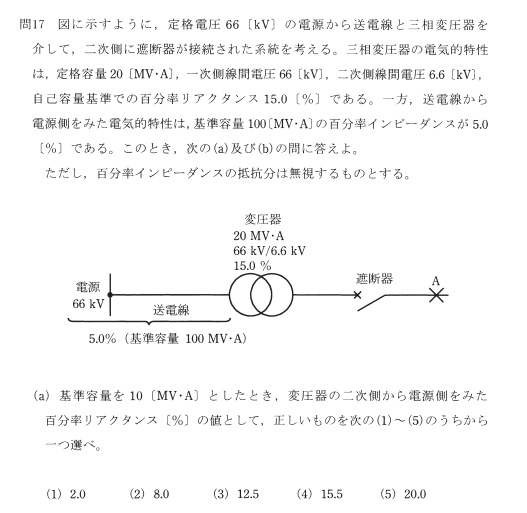 問17　図に示すように，定格電圧 66〔kV〕の電源から送電線と三相変圧器を介して，二次側に遮断器が接続された系統を考える。三相変圧器の電気的特性は，定格容量 20〔MV·A〕，一次側線間電圧 66〔kV〕，二次側線間電圧 6.6〔kV〕，自己容量基準での百分率リアクタンス 15.0〔%〕である。一方，送電線から電源側をみた電気的特性は，基準容量 100〔MV·A〕の百分率インピーダンスが 5.0〔%〕である。このとき，次の(a)及び(b)の問に答えよ。

ただし，百分率インピーダンスの抵抗分は無視するものとする。

変圧器
20 MV·A
66 kV/6.6 kV
15.0 %

電源
66 kV

送電線

遮断器

A

5.0%（基準容量 100 MV·A）

(a) 基準容量を 10〔MV·A〕としたとき，変圧器の二次側から電源側をみた百分率リアクタンス〔%〕の値として，正しいものを次の(1)～(5)のうちから一つ選べ。

(1) 2.0　　(2) 8.0　　(3) 12.5　　(4) 15.5　　(5) 20.0